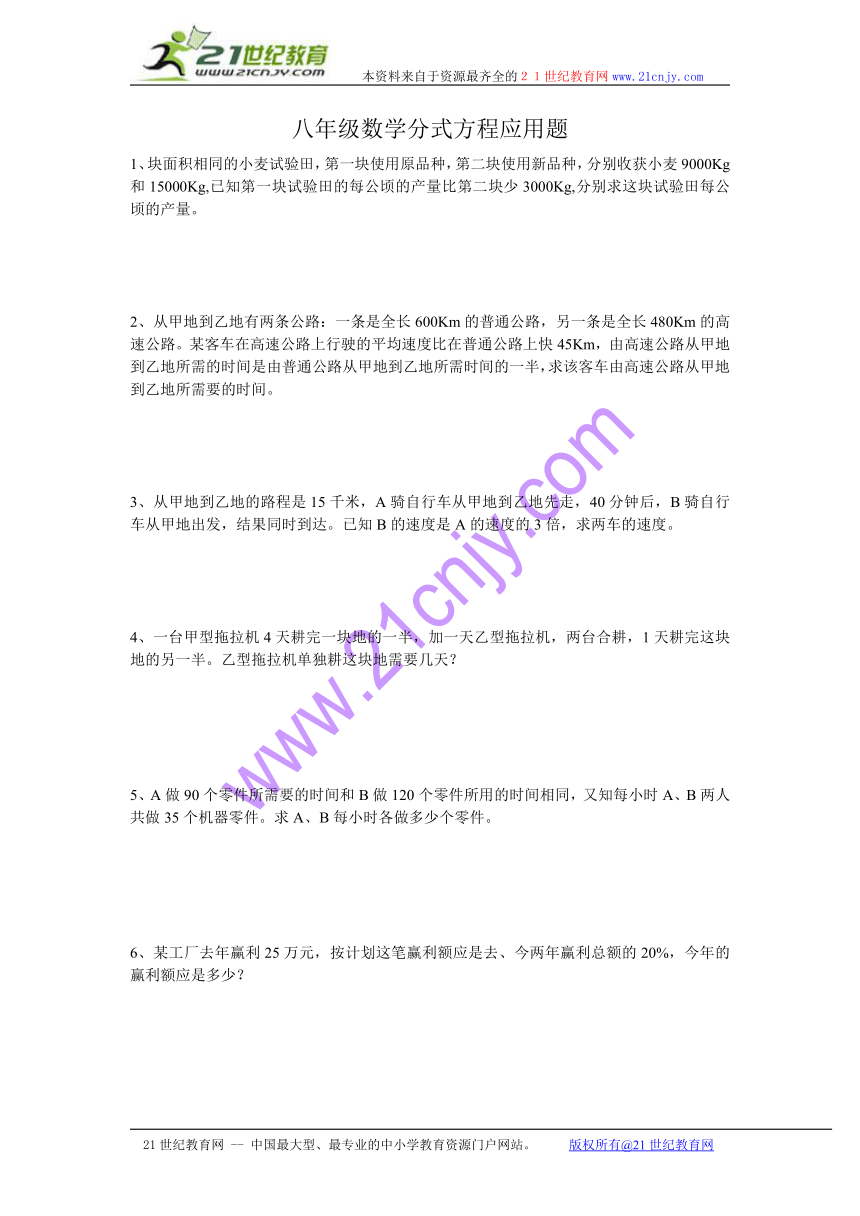 21世纪教育
www.21cnjy.com

本资料来自于资源最齐全的２１世纪教育网 www.21cnjy.com

八年级数学分式方程应用题

1、块面积相同的小麦试验田，第一块使用原品种，第二块使用新品种，分别收获小麦 9000Kg 和 15000Kg,已知第一块试验田的每公顷的产量比第二块少 3000Kg,分别求这块试验田每公顷的产量。

2、从甲地到乙地有两条公路：一条是全长 600Km 的普通公路，另一条是全长 480Km 的高速公路。某客车在高速公路上行驶的平均速度比在普通公路上快 45Km，由高速公路从甲地到乙地所需的时间是由普通公路从甲地到乙地所需时间的一半，求该客车由高速公路从甲地到乙地所需要的时间。

3、从甲地到乙地的路程是 15 千米，A 骑自行车从甲地到乙地先走，40 分钟后，B 骑自行车从甲地出发，结果同时到达。已知 B 的速度是 A 的速度的 3 倍，求两车的速度。

4、一台甲型拖拉机 4 天耕完一块地的一半，加一天乙型拖拉机，两台合耕，1 天耕完这块地的另一半。乙型拖拉机单独耕这块地需要几天？

5、A 做 90 个零件所需要的时间和 B 做 120 个零件所用的时间相同，又知每小时 A、B 两人共做 35 个机器零件。求 A、B 每小时各做多少个零件。

6、某工厂去年赢利 25 万元，按计划这笔赢利额应是去、今两年赢利总额的 20%，今年的赢利额应是多少？

www.21cnjy.com

21 世纪教育网 -- 中国最大型、最专业的中小学教育资源门户网站。 版权所有@21 世纪教育网